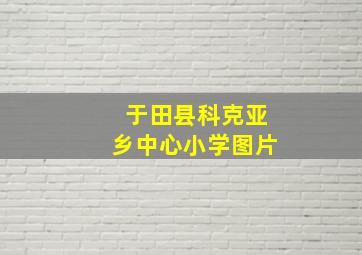 于田县科克亚乡中心小学图片